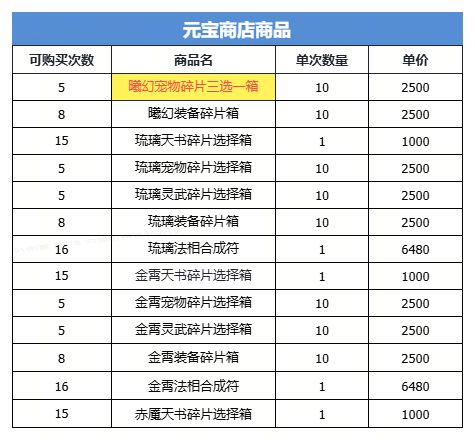 元宝商店商品

| 可购买次数 | 商品名 | 单次数量 | 单价 |
|---|---|---|---|
| 5 | 曦幻宠物碎片三选一箱 | 10 | 2500 |
| 8 | 曦幻装备碎片箱 | 10 | 2500 |
| 15 | 琉璃天书碎片选择箱 | 1 | 1000 |
| 5 | 琉璃宠物碎片选择箱 | 10 | 2500 |
| 5 | 琉璃灵武碎片选择箱 | 10 | 2500 |
| 8 | 琉璃装备碎片箱 | 10 | 2500 |
| 16 | 琉璃法相合成符 | 1 | 6480 |
| 15 | 金霄天书碎片选择箱 | 1 | 1000 |
| 5 | 金霄宠物碎片选择箱 | 10 | 2500 |
| 5 | 金霄灵武碎片选择箱 | 10 | 2500 |
| 8 | 金霄装备碎片箱 | 10 | 2500 |
| 16 | 金霄法相合成符 | 1 | 6480 |
| 15 | 赤魇天书碎片选择箱 | 1 | 1000 |